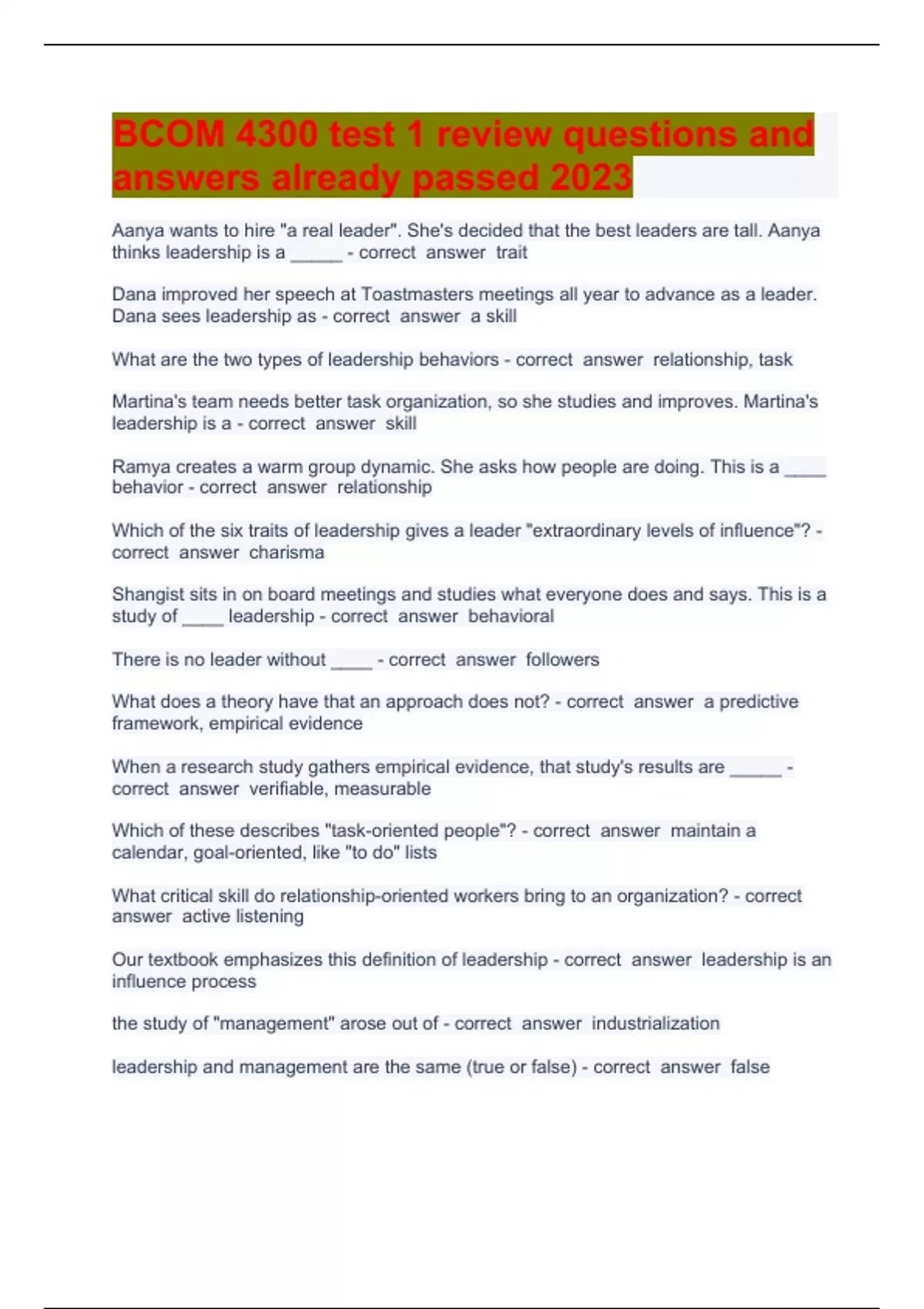 BCOM 4300 test 1 review questions and answers already passed 2023

Aanya wants to hire "a real leader". She's decided that the best leaders are tall. Aanya thinks leadership is a _____ - correct answer trait

Dana improved her speech at Toastmasters meetings all year to advance as a leader. Dana sees leadership as - correct answer a skill

What are the two types of leadership behaviors - correct answer relationship, task

Martina's team needs better task organization, so she studies and improves. Martina's leadership is a - correct answer skill

Ramya creates a warm group dynamic. She asks how people are doing. This is a ____ behavior - correct answer relationship

Which of the six traits of leadership gives a leader "extraordinary levels of influence"? - correct answer charisma

Shangist sits in on board meetings and studies what everyone does and says. This is a study of ____ leadership - correct answer behavioral

There is no leader without ____ - correct answer followers

What does a theory have that an approach does not? - correct answer a predictive framework, empirical evidence

When a research study gathers empirical evidence, that study's results are _____ - correct answer verifiable, measurable

Which of these describes "task-oriented people"? - correct answer maintain a calendar, goal-oriented, like "to do" lists

What critical skill do relationship-oriented workers bring to an organization? - correct answer active listening

Our textbook emphasizes this definition of leadership - correct answer leadership is an influence process

the study of "management" arose out of - correct answer industrialization

leadership and management are the same (true or false) - correct answer false